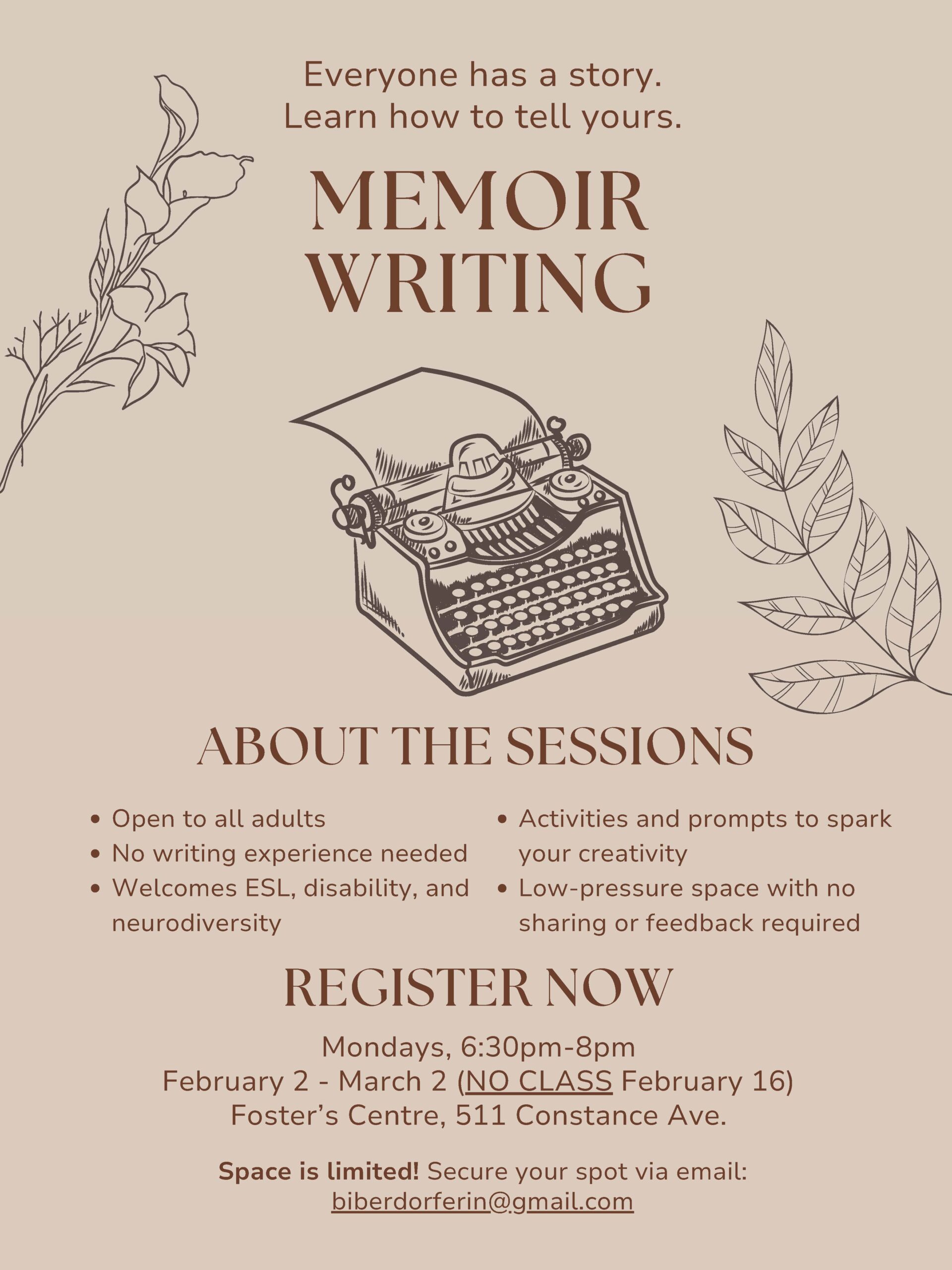 Everyone has a story.
Learn how to tell yours.

MEMOIR
WRITING

ABOUT THE SESSIONS

• Open to all adults
• No writing experience needed
• Welcomes ESL, disability, and neurodiversity

• Activities and prompts to spark your creativity
• Low-pressure space with no sharing or feedback required

REGISTER NOW

Mondays, 6:30pm-8pm
February 2 - March 2 (NO CLASS February 16)
Foster's Centre, 511 Constance Ave.

Space is limited! Secure your spot via email:
biberdorferin@gmail.com